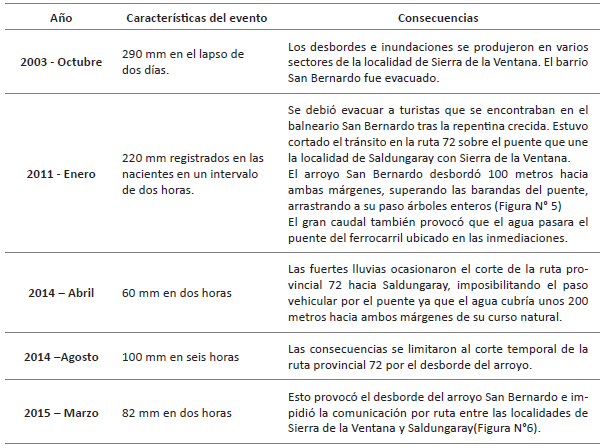 | Año | Características del evento | Consecuencias |
|---|---|---|
| 2003 - Octubre | 290 mm en el lapso de dos días. | Los desbordes e inundaciones se produjeron en varios sectores de la localidad de Sierra de la Ventana. El barrio San Bernardo fue evacuado. |
| 2011 - Enero | 220 mm registrados en las nacientes en un intervalo de dos horas. | Se debió evacuar a turistas que se encontraban en el balneario San Bernardo tras la repentina crecida. Estuvo cortado el tránsito en la ruta 72 sobre el puente que une la localidad de Saldungaray con Sierra de la Ventana. El arroyo San Bernardo desbordó 100 metros hacia ambas márgenes, superando las barandas del puente, arrastrando a su paso árboles enteros (Figura N° 5) El gran caudal también provocó que el agua pasara el puente del ferrocarril ubicado en las inmediaciones. |
| 2014 – Abril | 60 mm en dos horas | Las fuertes lluvias ocasionaron el corte de la ruta provincial 72 hacia Saldungaray, imposibilitando el paso vehicular por el puente ya que el agua cubría unos 200 metros hacia ambos márgenes de su curso natural. |
| 2014 –Agosto | 100 mm en seis horas | Las consecuencias se limitaron al corte temporal de la ruta provincial 72 por el desborde del arroyo. |
| 2015 – Marzo | 82 mm en dos horas | Esto provocó el desborde del arroyo San Bernardo e impidió la comunicación por ruta entre las localidades de Sierra de la Ventana y Saldungaray(Figura N°6). |